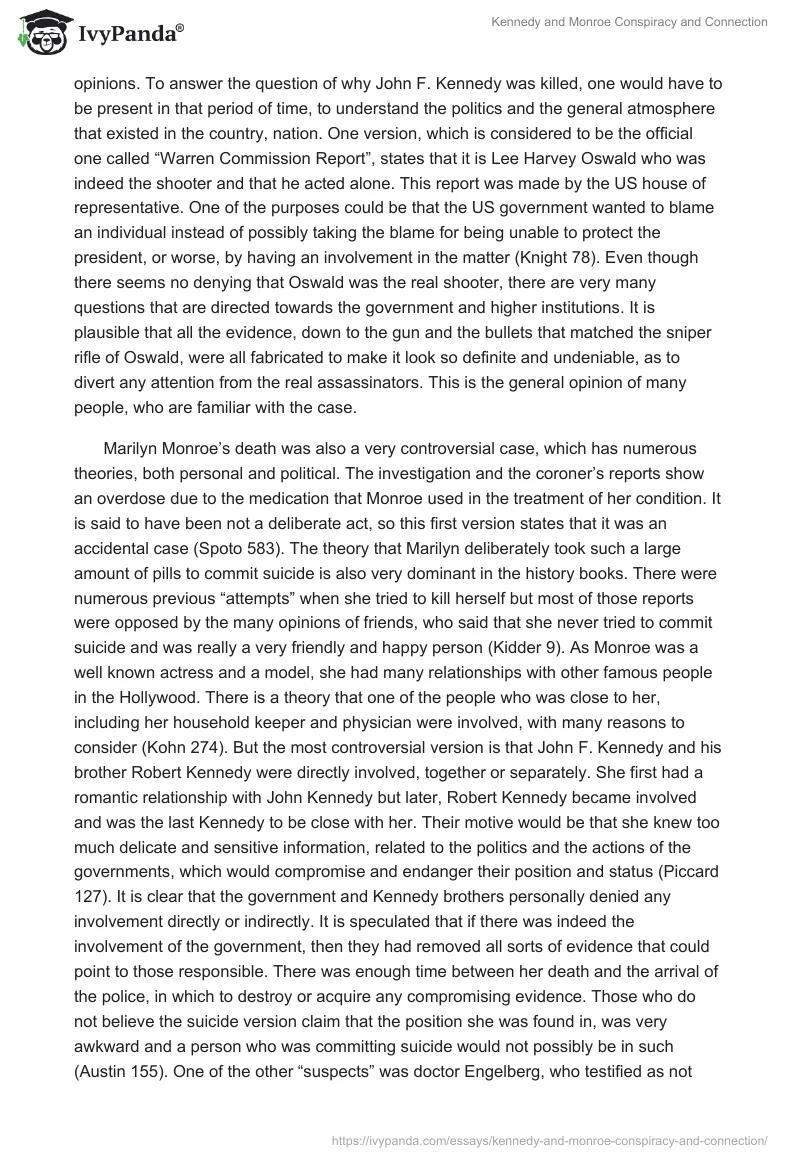 IvyPanda®

Kennedy and Monroe Conspiracy and Connection

opinions. To answer the question of why John F. Kennedy was killed, one would have to be present in that period of time, to understand the politics and the general atmosphere that existed in the country, nation. One version, which is considered to be the official one called “Warren Commission Report”, states that it is Lee Harvey Oswald who was indeed the shooter and that he acted alone. This report was made by the US house of representative. One of the purposes could be that the US government wanted to blame an individual instead of possibly taking the blame for being unable to protect the president, or worse, by having an involvement in the matter (Knight 78). Even though there seems no denying that Oswald was the real shooter, there are very many questions that are directed towards the government and higher institutions. It is plausible that all the evidence, down to the gun and the bullets that matched the sniper rifle of Oswald, were all fabricated to make it look so definite and undeniable, as to divert any attention from the real assassinators. This is the general opinion of many people, who are familiar with the case.

Marilyn Monroe’s death was also a very controversial case, which has numerous theories, both personal and political. The investigation and the coroner’s reports show an overdose due to the medication that Monroe used in the treatment of her condition. It is said to have been not a deliberate act, so this first version states that it was an accidental case (Spoto 583). The theory that Marilyn deliberately took such a large amount of pills to commit suicide is also very dominant in the history books. There were numerous previous “attempts” when she tried to kill herself but most of those reports were opposed by the many opinions of friends, who said that she never tried to commit suicide and was really a very friendly and happy person (Kidder 9). As Monroe was a well known actress and a model, she had many relationships with other famous people in the Hollywood. There is a theory that one of the people who was close to her, including her household keeper and physician were involved, with many reasons to consider (Kohn 274). But the most controversial version is that John F. Kennedy and his brother Robert Kennedy were directly involved, together or separately. She first had a romantic relationship with John Kennedy but later, Robert Kennedy became involved and was the last Kennedy to be close with her. Their motive would be that she knew too much delicate and sensitive information, related to the politics and the actions of the governments, which would compromise and endanger their position and status (Piccard 127). It is clear that the government and Kennedy brothers personally denied any involvement directly or indirectly. It is speculated that if there was indeed the involvement of the government, then they had removed all sorts of evidence that could point to those responsible. There was enough time between her death and the arrival of the police, in which to destroy or acquire any compromising evidence. Those who do not believe the suicide version claim that the position she was found in, was very awkward and a person who was committing suicide would not possibly be in such (Austin 155). One of the other “suspects” was doctor Engelberg, who testified as not

https://ivypanda.com/essays/kennedy-and-monroe-conspiracy-and-connection/